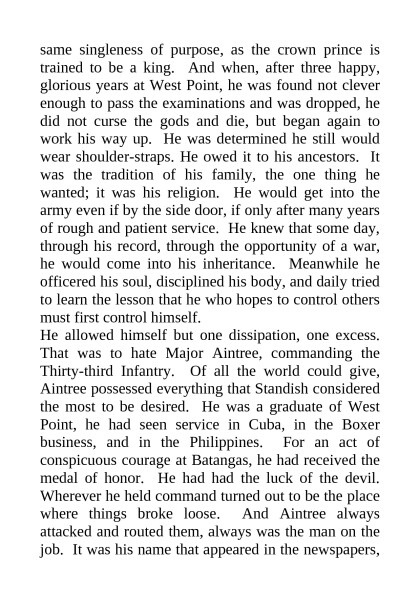 same singleness of purpose, as the crown prince is trained to be a king. And when, after three happy, glorious years at West Point, he was found not clever enough to pass the examinations and was dropped, he did not curse the gods and die, but began again to work his way up. He was determined he still would wear shoulder-straps. He owed it to his ancestors. It was the tradition of his family, the one thing he wanted; it was his religion. He would get into the army even if by the side door, if only after many years of rough and patient service. He knew that some day, through his record, through the opportunity of a war, he would come into his inheritance. Meanwhile he officered his soul, disciplined his body, and daily tried to learn the lesson that he who hopes to control others must first control himself.
He allowed himself but one dissipation, one excess. That was to hate Major Aintree, commanding the Thirty-third Infantry. Of all the world could give, Aintree possessed everything that Standish considered the most to be desired. He was a graduate of West Point, he had seen service in Cuba, in the Boxer business, and in the Philippines. For an act of conspicuous courage at Batangas, he had received the medal of honor. He had had the luck of the devil. Wherever he held command turned out to be the place where things broke loose. And Aintree always attacked and routed them, always was the man on the job. It was his name that appeared in the newspapers,